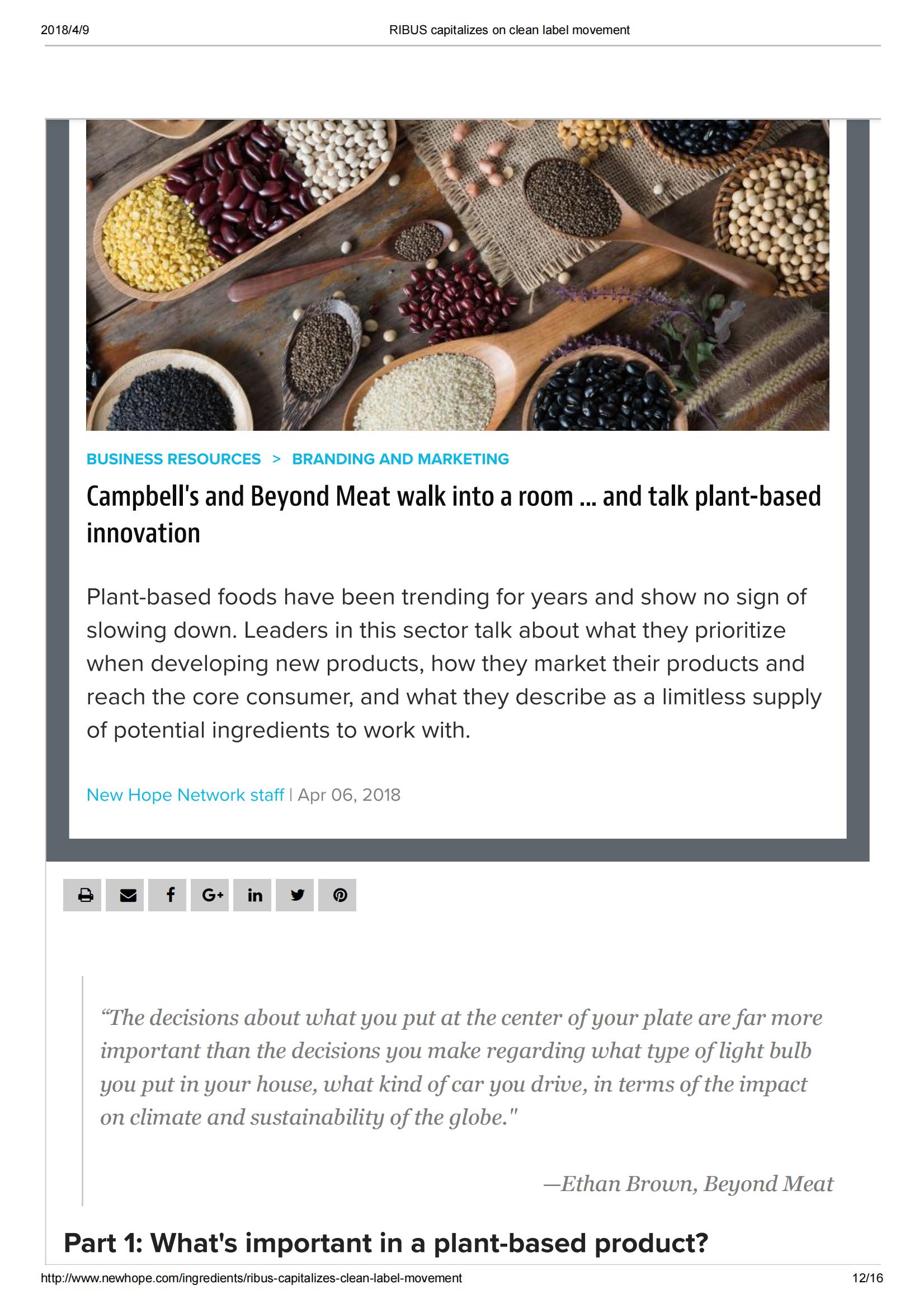 2018/4/9 RIBUS capitalizes on clean label movement

BUSINESS RESOURCES > BRANDING AND MARKETING

Campbell's and Beyond Meat walk into a room ... and talk plant-based innovation

Plant-based foods have been trending for years and show no sign of slowing down. Leaders in this sector talk about what they prioritize when developing new products, how they market their products and reach the core consumer, and what they describe as a limitless supply of potential ingredients to work with.

New Hope Network staff | Apr 06, 2018

“The decisions about what you put at the center of your plate are far more important than the decisions you make regarding what type of light bulb you put in your house, what kind of car you drive, in terms of the impact on climate and sustainability of the globe."

—Ethan Brown, Beyond Meat

Part 1: What's important in a plant-based product?

http://www.newhope.com/ingredients/ribus-capitalizes-clean-label-movement 12/16